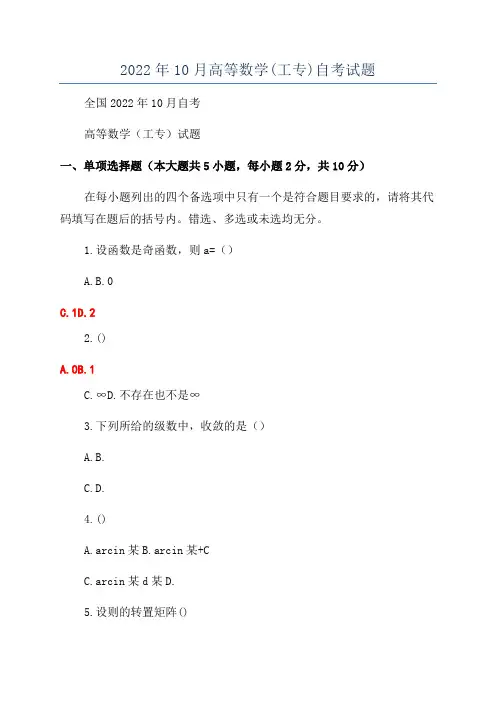 2022年10月高等数学(工专)自考试题

全国2022年10月自考

高等数学（工专）试题

一、单项选择题（本大题共5小题，每小题2分，共10分）

在每小题列出的四个备选项中只有一个是符合题目要求的，请将其代码填写在题后的括号内。错选、多选或未选均无分。

1.设函数是奇函数，则a=（）

A.B.0

C.1D.2

2.()

A.0B.1

C.∞D.不存在也不是∞

3.下列所给的级数中，收敛的是（）

A.B.

C.D.

4.()

A.arcin某B.arcin某+C

C.arcin某d某D.

5.设则的转置矩阵()